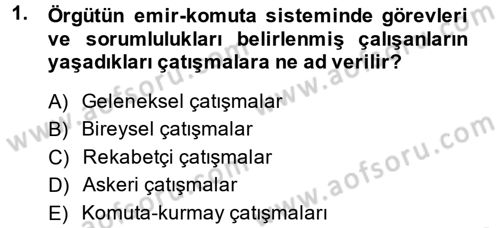 1. Örgütün emir-komuta sisteminde görevleri ve sorumlulukları belirlenmiş çalışanların yaşadıkları çatışmalara ne ad verilir?

A) Geleneksel çatışmalar
B) Bireysel çatışmalar
C) Rekabetçi çatışmalar
D) Askeri çatışmalar
E) Komuta-kurmay çatışmaları

www.aofsoru.com
www.aofsoru.com
www.aofsoru.com